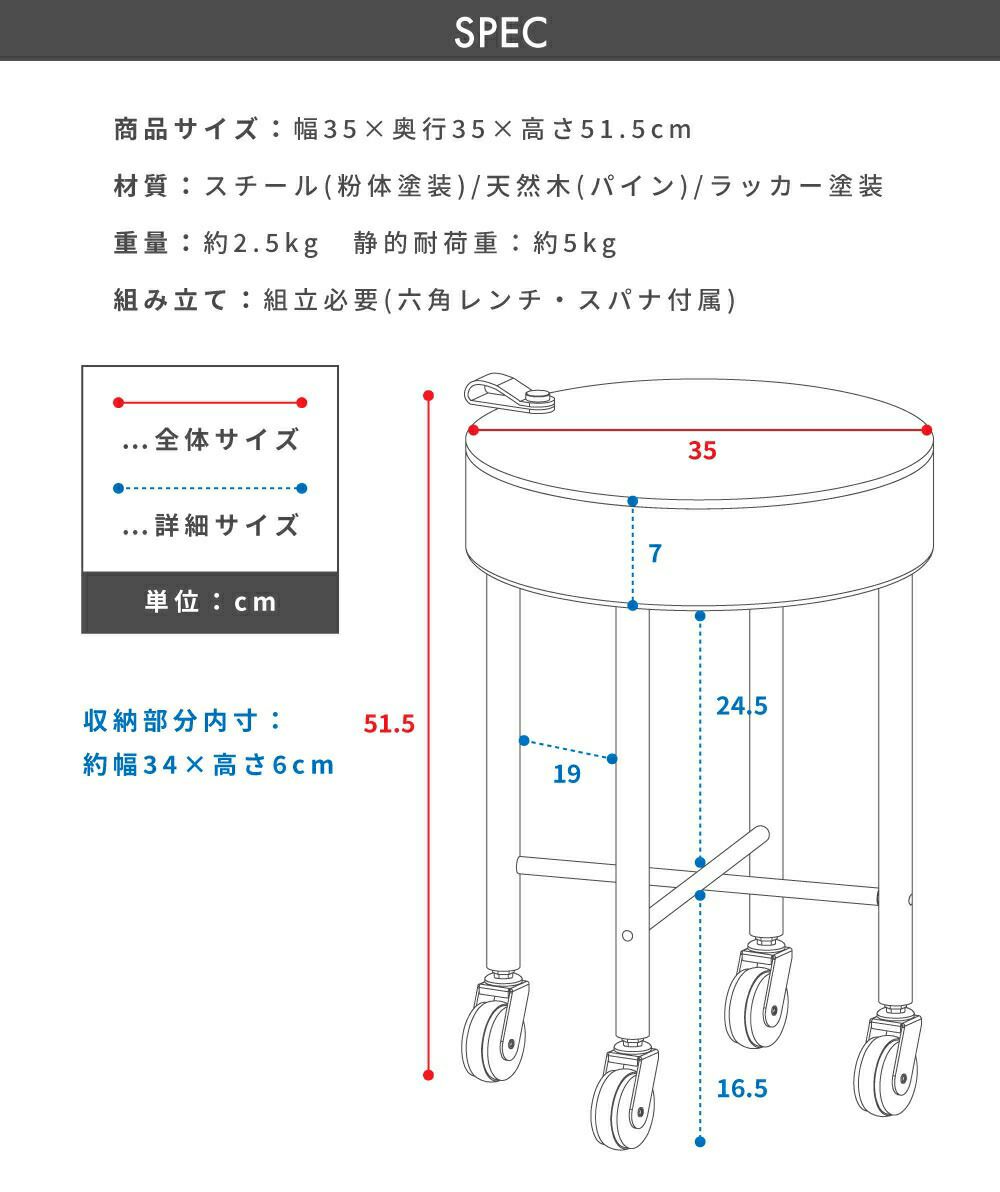 SPEC

商品サイズ：幅35×奥行35×高さ51.5cm

材質：スチール(粉体塗装)/天然木(パイン)/ラッカー塗装

重量：約2.5kg　静的耐荷重：約5kg

組み立て：組立必要(六角レンチ・スパナ付属)

...全体サイズ

...詳細サイズ

単位：cm

収納部分内寸：
約幅34×高さ6cm

51.5

35

7

24.5

19

16.5